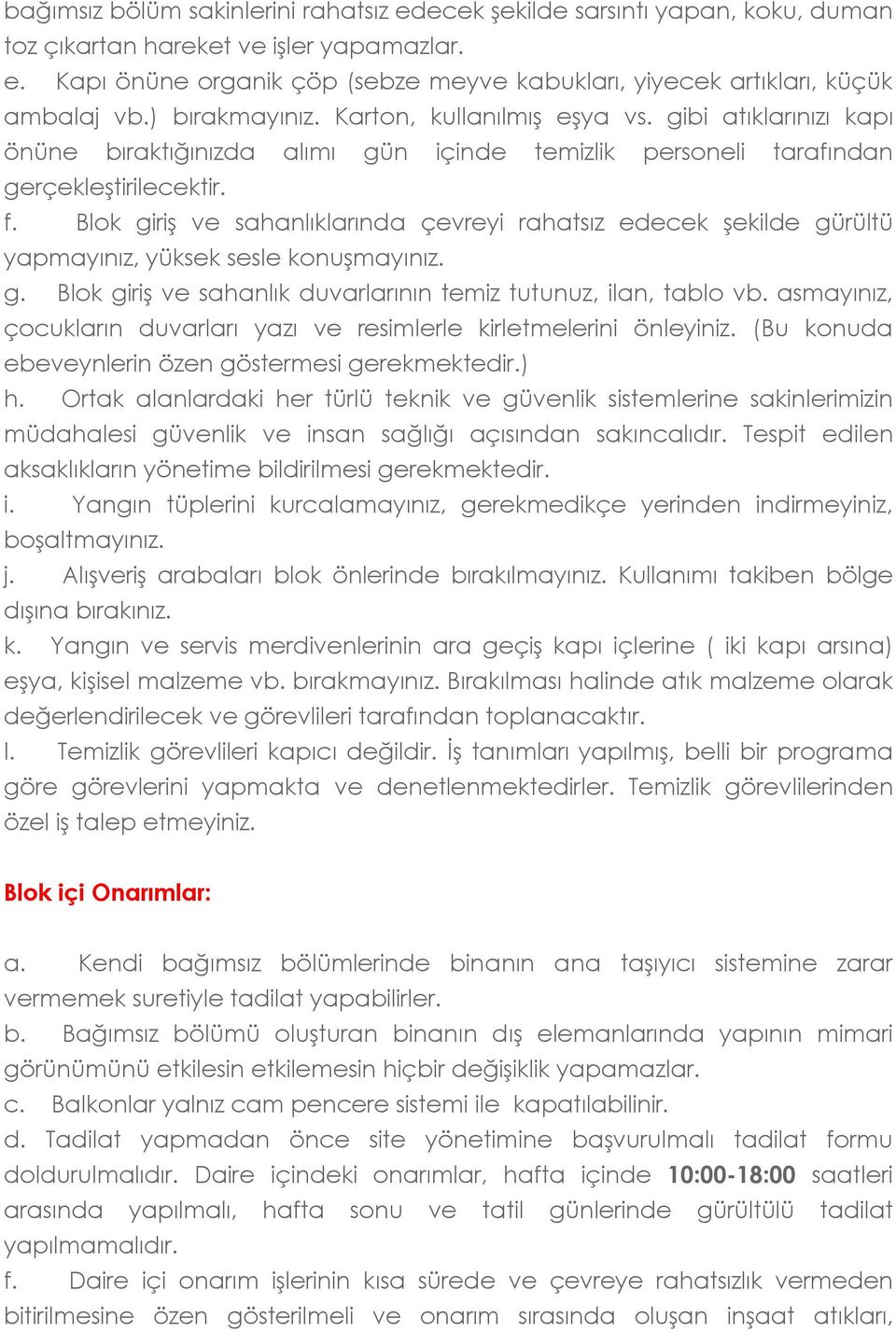 bağımsız bölüm sakinlerini rahatsız edecek şekilde sarsıntı yapan, koku, duman toz çıkartan hareket ve işler yapamazlar.
e. Kapı önüne organik çöp (sebze meyve kabukları, yiyecek artıkları, küçük ambalaj vb.) bırakmayınız. Karton, kullanılmış eşya vs. gibi atıklarınızı kapı önüne bıraktığınızda alımı gün içinde temizlik personeli tarafından gerçekleştirilecektir.
f. Blok giriş ve sahanlıklarında çevreyi rahatsız edecek şekilde gürültü yapmayınız, yüksek sesle konuşmayınız.
g. Blok giriş ve sahanlık duvarlarının temiz tutunuz, ilan, tablo vb. asmayınız, çocukların duvarları yazı ve resimlerle kirletmelerini önleyiniz. (Bu konuda ebeveynlerin özen göstermesi gerekmektedir.)
h. Ortak alanlardaki her türlü teknik ve güvenlik sistemlerine sakinlerimizin müdahalesi güvenlik ve insan sağlığı açısından sakıncalıdır. Tespit edilen aksaklıkların yönetime bildirilmesi gerekmektedir.
i. Yangın tüplerini kurcalamayınız, gerekmedikçe yerinden indirmeyiniz, boşaltmayınız.
j. Alışveriş arabaları blok önlerinde bırakılmayınız. Kullanımı takiben bölge dışına bırakınız.
k. Yangın ve servis merdivenlerinin ara geçiş kapı içlerine ( iki kapı arsına) eşya, kişisel malzeme vb. bırakmayınız. Bırakılması halinde atık malzeme olarak değerlendirilecek ve görevlileri tarafından toplanacaktır.
l. Temizlik görevlileri kapıcı değildir. İş tanımları yapılmış, belli bir programa göre görevlerini yapmakta ve denetlenmektedirler. Temizlik görevlilerinden özel iş talep etmeyiniz.

Blok içi Onarımlar:

a. Kendi bağımsız bölümlerinde binanın ana taşıyıcı sistemine zarar vermemek suretiyle tadilat yapabilirler.
b. Bağımsız bölümü oluşturan binanın dış elemanlarında yapının mimari görünümünü etkilesin etkilemesin hiçbir değişiklik yapamazlar.
c. Balkonlar yalnız cam pencere sistemi ile kapatılabilinir.
d. Tadilat yapmadan önce site yönetimine başvurulmalı tadilat formu doldurulmalıdır. Daire içindeki onarımlar, hafta içinde 10:00-18:00 saatleri arasında yapılmalı, hafta sonu ve tatil günlerinde gürültülü tadilat yapılmamalıdır.
f. Daire içi onarım işlerinin kısa sürede ve çevreye rahatsızlık vermeden bitirilmesine özen gösterilmeli ve onarım sırasında oluşan inşaat atıkları,